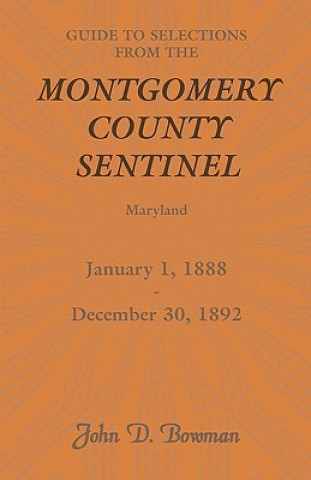 GUIDE TO SELECTIONS FROM THE

MONTGOMERY COUNTY SENTINEL

Maryland

January 1, 1888
-
December 30, 1892

John D. Bowman